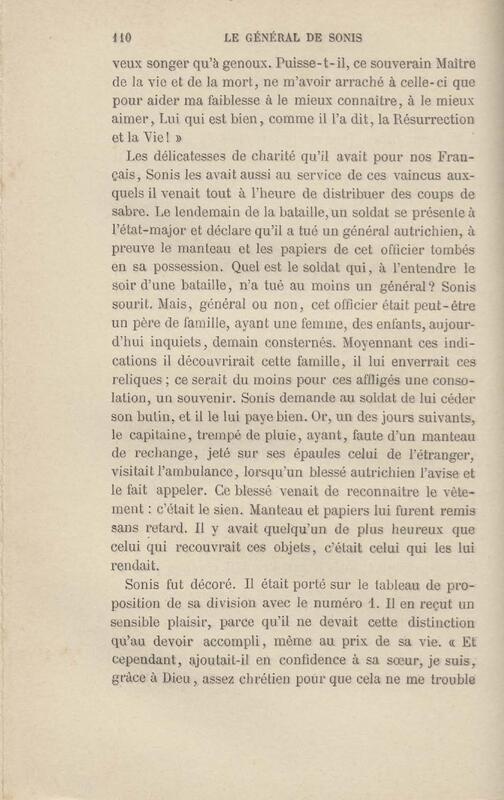 110 LE GÉNÉRAL DE SONIS

veux songer qu'à genoux. Puisse-t-il, ce souverain Maître de la vie et de la mort, ne m'avoir arraché à celle-ci que pour aider ma faiblesse à le mieux connaître, à le mieux aimer, Lui qui est bien, comme il l'a dit, la Résurrection et la Vie! »

Les délicatesses de charité qu'il avait pour nos Français, Sonis les avait aussi au service de ces vaincus auxquels il venait tout à l'heure de distribuer des coups de sabre. Le lendemain de la bataille, un soldat se présente à l'état-major et déclare qu'il a tué un général autrichien, à preuve le manteau et les papiers de cet officier tombés en sa possession. Quel est le soldat qui, à l'entendre le soir d'une bataille, n'a tué au moins un général? Sonis sourit. Mais, général ou non, cet officier était peut-être un père de famille, ayant une femme, des enfants, aujourd'hui inquiets, demain consternés. Moyennant ces indications il découvrirait cette famille, il lui enverrait ces reliques; ce serait du moins pour ces affligés une consolation, un souvenir. Sonis demande au soldat de lui céder son butin, et il le lui paye bien. Or, un des jours suivants, le capitaine, trempé de pluie, ayant, faute d'un manteau de rechange, jeté sur ses épaules celui de l'étranger, visitait l'ambulance, lorsqu'un blessé autrichien l'avise et le fait appeler. Ce blessé venait de reconnaître le vêtement : c'était le sien. Manteau et papiers lui furent remis sans retard. Il y avait quelqu'un de plus heureux que celui qui recouvrait ces objets, c'était celui qui les lui rendait.

Sonis fut décoré. Il était porté sur le tableau de proposition de sa division avec le numéro 1. Il en reçut un sensible plaisir, parce qu'il ne devait cette distinction qu'au devoir accompli, même au prix de sa vie. « Et cependant, ajoutait-il en confidence à sa sœur, je suis, grâce à Dieu, assez chrétien pour que cela ne me trouble